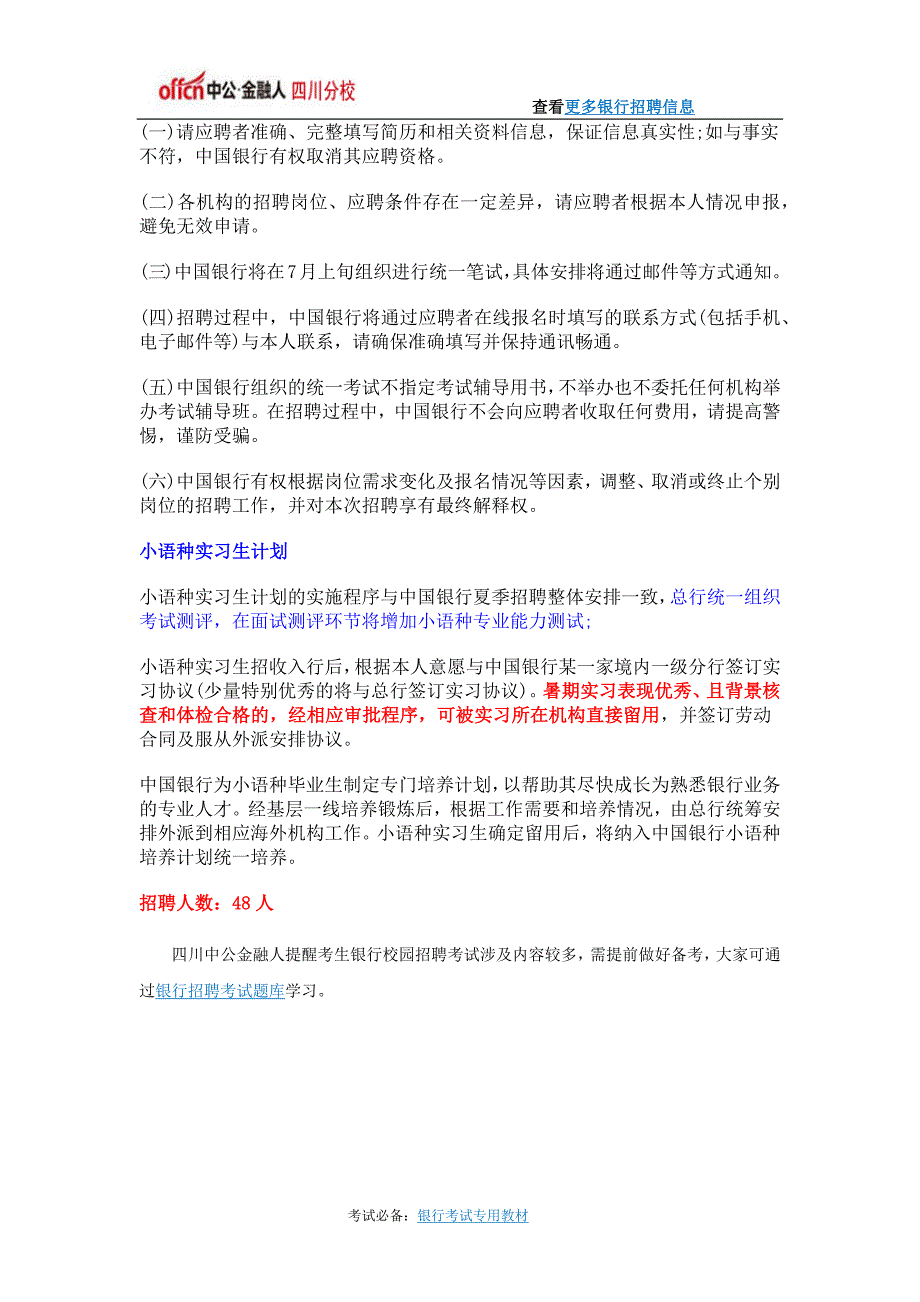 offcn中公·金融人 四川分校

查看更多银行招聘信息

(一)请应聘者准确、完整填写简历和相关资料信息，保证信息真实性;如与事实不符，中国银行有权取消其应聘资格。

(二)各机构的招聘岗位、应聘条件存在一定差异，请应聘者根据本人情况申报，避免无效申请。

(三)中国银行将在7月上旬组织进行统一笔试，具体安排将通过邮件等方式通知。

(四)招聘过程中，中国银行将通过应聘者在线报名时填写的联系方式(包括手机、电子邮件等)与本人联系，请确保准确填写并保持通讯畅通。

(五)中国银行组织的统一考试不指定考试辅导用书，不举办也不委托任何机构举办考试辅导班。在招聘过程中，中国银行不会向应聘者收取任何费用，请提高警惕，谨防受骗。

(六)中国银行有权根据岗位需求变化及报名情况等因素，调整、取消或终止个别岗位的招聘工作，并对本次招聘享有最终解释权。

小语种实习生计划

小语种实习生计划的实施程序与中国银行夏季招聘整体安排一致，总行统一组织考试测评，在面试测评环节将增加小语种专业能力测试;

小语种实习生招收入行后，根据本人意愿与中国银行某一家境内一级分行签订实习协议(少量特别优秀的将与总行签订实习协议)。暑期实习表现优秀、且背景核查和体检合格的，经相应审批程序，可被实习所在机构直接留用，并签订劳动合同及服从外派安排协议。

中国银行为小语种毕业生制定专门培养计划，以帮助其尽快成长为熟悉银行业务的专业人才。经基层一线培养锻炼后，根据工作需要和培养情况，由总行统筹安排外派到相应海外机构工作。小语种实习生确定留用后，将纳入中国银行小语种培养计划统一培养。

招聘人数：48 人

四川中公金融人提醒考生银行校园招聘考试涉及内容较多，需提前做好备考，大家可通过银行招聘考试题库学习。

考试必备：银行考试专用教材